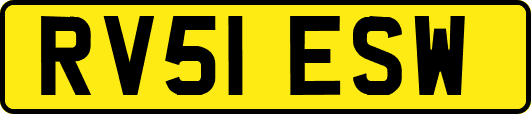 RV51 ESW